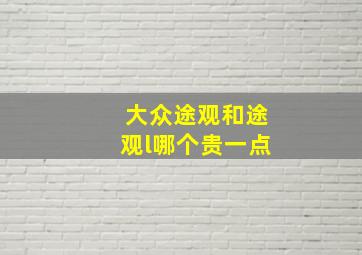 大众途观和途观l哪个贵一点